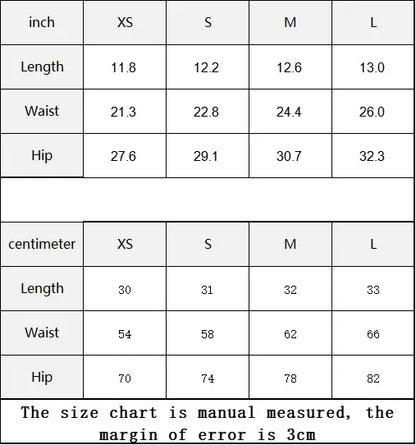 | inch | XS | S | M | L |
|---|---|---|---|---|
| Length | 11.8 | 12.2 | 12.6 | 13.0 |
| Waist | 21.3 | 22.8 | 24.4 | 26.0 |
| Hip | 27.6 | 29.1 | 30.7 | 32.3 |

| centimeter | XS | S | M | L |
|---|---|---|---|---|
| Length | 30 | 31 | 32 | 33 |
| Waist | 54 | 58 | 62 | 66 |
| Hip | 70 | 74 | 78 | 82 |

The size chart is manual measured, the margin of error is 3cm